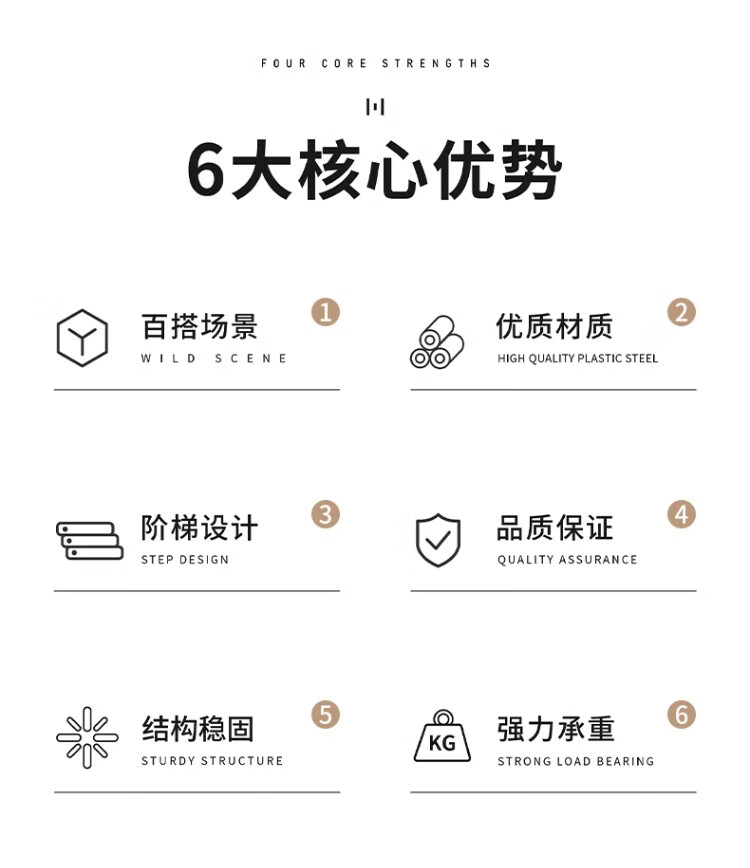 FOUR CORE STRENGTHS

6大核心优势

百搭场景
WILD SCENE
1

优质材质
HIGH QUALITY PLASTIC STEEL
2

阶梯设计
STEP DESIGN
3

品质保证
QUALITY ASSURANCE
4

结构稳固
STURDY STRUCTURE
5

KG
强力承重
STRONG LOAD BEARING
6